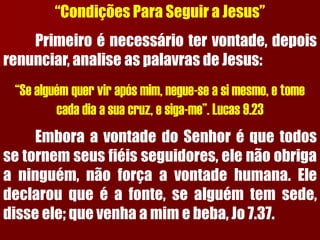 “Condições Para Seguir a Jesus”

Primeiro é necessário ter vontade, depois renunciar, analise as palavras de Jesus:

“Se alguém quer vir após mim, negue-se a si mesmo, e tome cada dia a sua cruz, e siga-me”. Lucas 9.23

Embora a vontade do Senhor é que todos se tornem seus fiéis seguidores, ele não obriga a ninguém, não força a vontade humana. Ele declarou que é a fonte, se alguém tem sede, disse ele; que venha a mim e beba, Jo 7.37.